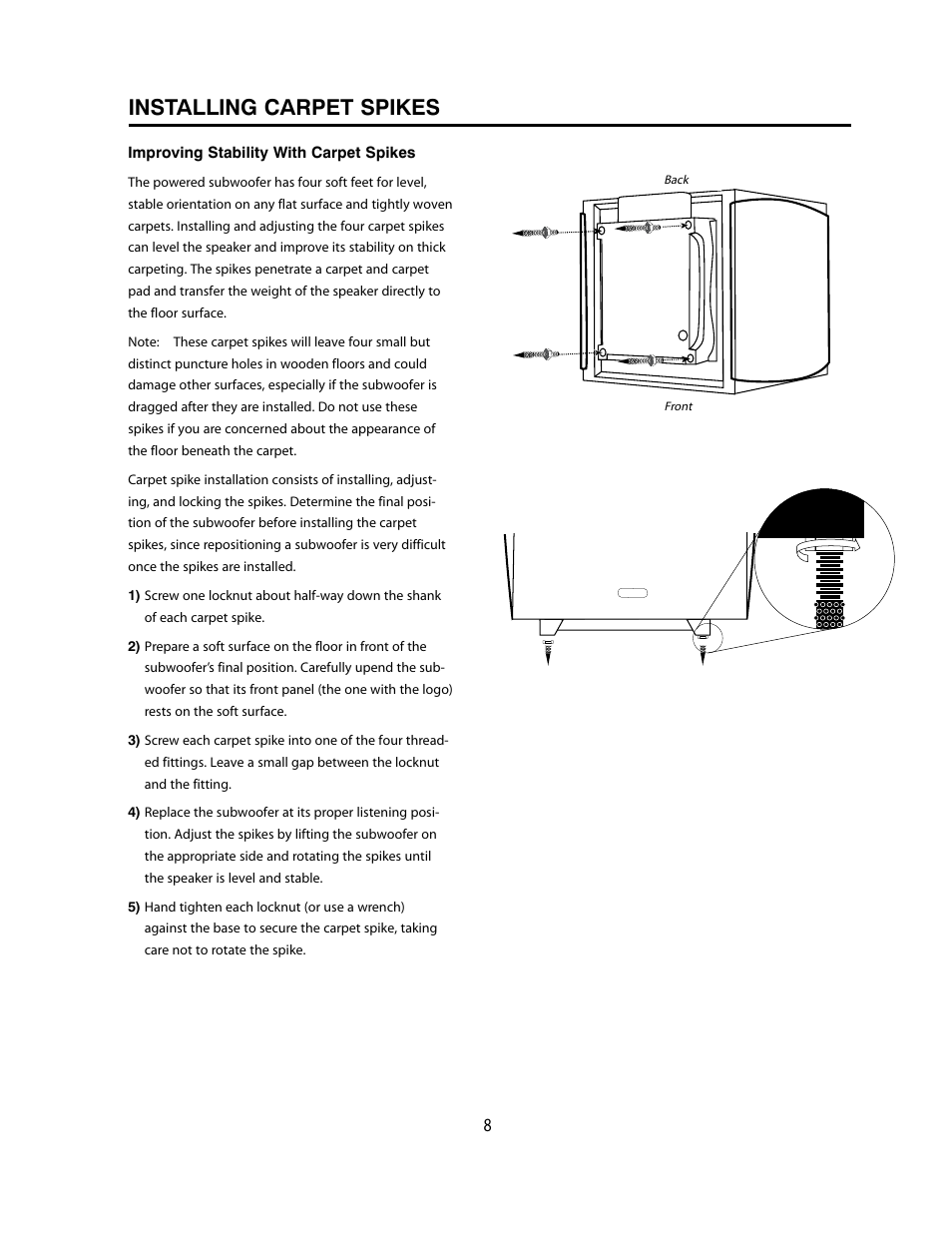 INSTALLING CARPET SPIKES

Improving Stability With Carpet Spikes

The powered subwoofer has four soft feet for level, stable orientation on any flat surface and tightly woven carpets. Installing and adjusting the four carpet spikes can level the speaker and improve its stability on thick carpeting. The spikes penetrate a carpet and carpet pad and transfer the weight of the speaker directly to the floor surface.

Note: These carpet spikes will leave four small but distinct puncture holes in wooden floors and could damage other surfaces, especially if the subwoofer is dragged after they are installed. Do not use these spikes if you are concerned about the appearance of the floor beneath the carpet.

Carpet spike installation consists of installing, adjusting, and locking the spikes. Determine the final position of the subwoofer before installing the carpet spikes, since repositioning a subwoofer is very difficult once the spikes are installed.

1) Screw one locknut about half-way down the shank of each carpet spike.

2) Prepare a soft surface on the floor in front of the subwoofer's final position. Carefully upend the subwoofer so that its front panel (the one with the logo) rests on the soft surface.

3) Screw each carpet spike into one of the four threaded fittings. Leave a small gap between the locknut and the fitting.

4) Replace the subwoofer at its proper listening position. Adjust the spikes by lifting the subwoofer on the appropriate side and rotating the spikes until the speaker is level and stable.

5) Hand tighten each locknut (or use a wrench) against the base to secure the carpet spike, taking care not to rotate the spike.

Back

Front

8